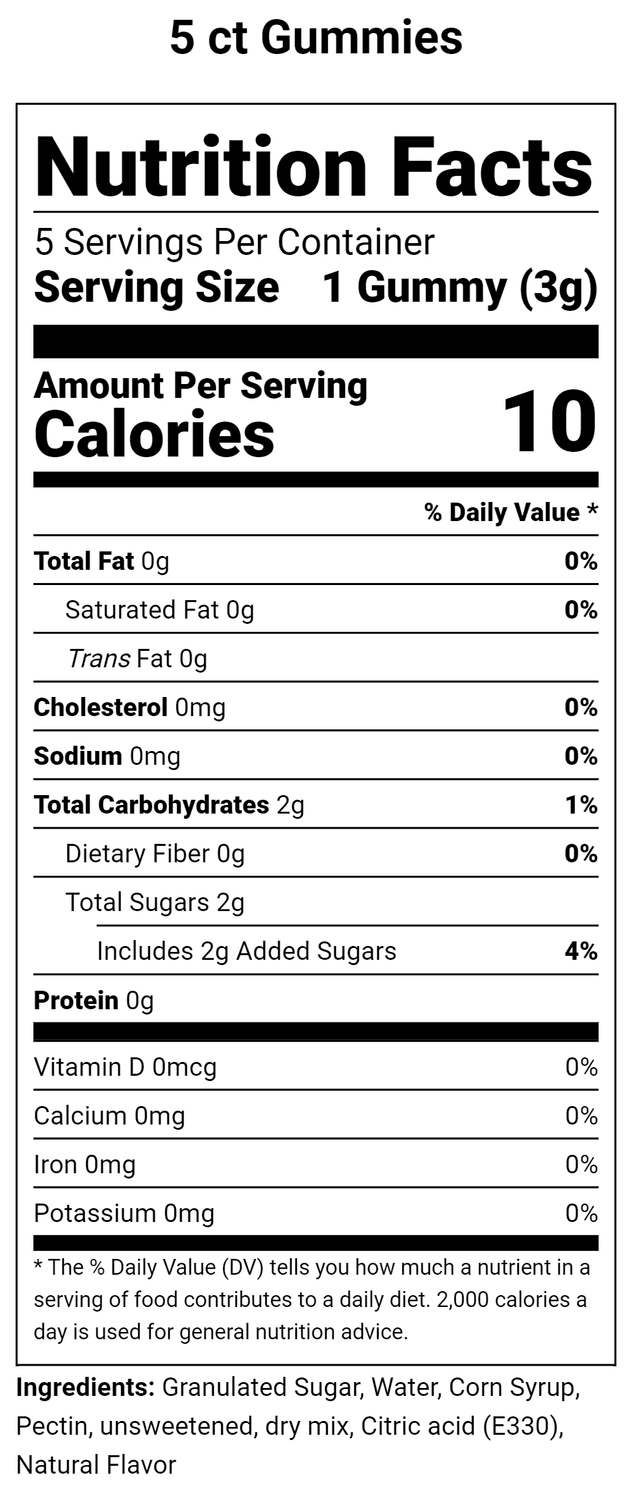 5 ct Gummies

Nutrition Facts

5 Servings Per Container
Serving Size 1 Gummy (3g)

Amount Per Serving
Calories 10

% Daily Value *

Total Fat 0g 0%
Saturated Fat 0g 0%
Trans Fat 0g
Cholesterol 0mg 0%
Sodium 0mg 0%
Total Carbohydrates 2g 1%
Dietary Fiber 0g 0%
Total Sugars 2g
Includes 2g Added Sugars 4%
Protein 0g

Vitamin D 0mcg 0%
Calcium 0mg 0%
Iron 0mg 0%
Potassium 0mg 0%

* The % Daily Value (DV) tells you how much a nutrient in a serving of food contributes to a daily diet. 2,000 calories a day is used for general nutrition advice.

Ingredients: Granulated Sugar, Water, Corn Syrup, Pectin, unsweetened, dry mix, Citric acid (E330), Natural Flavor